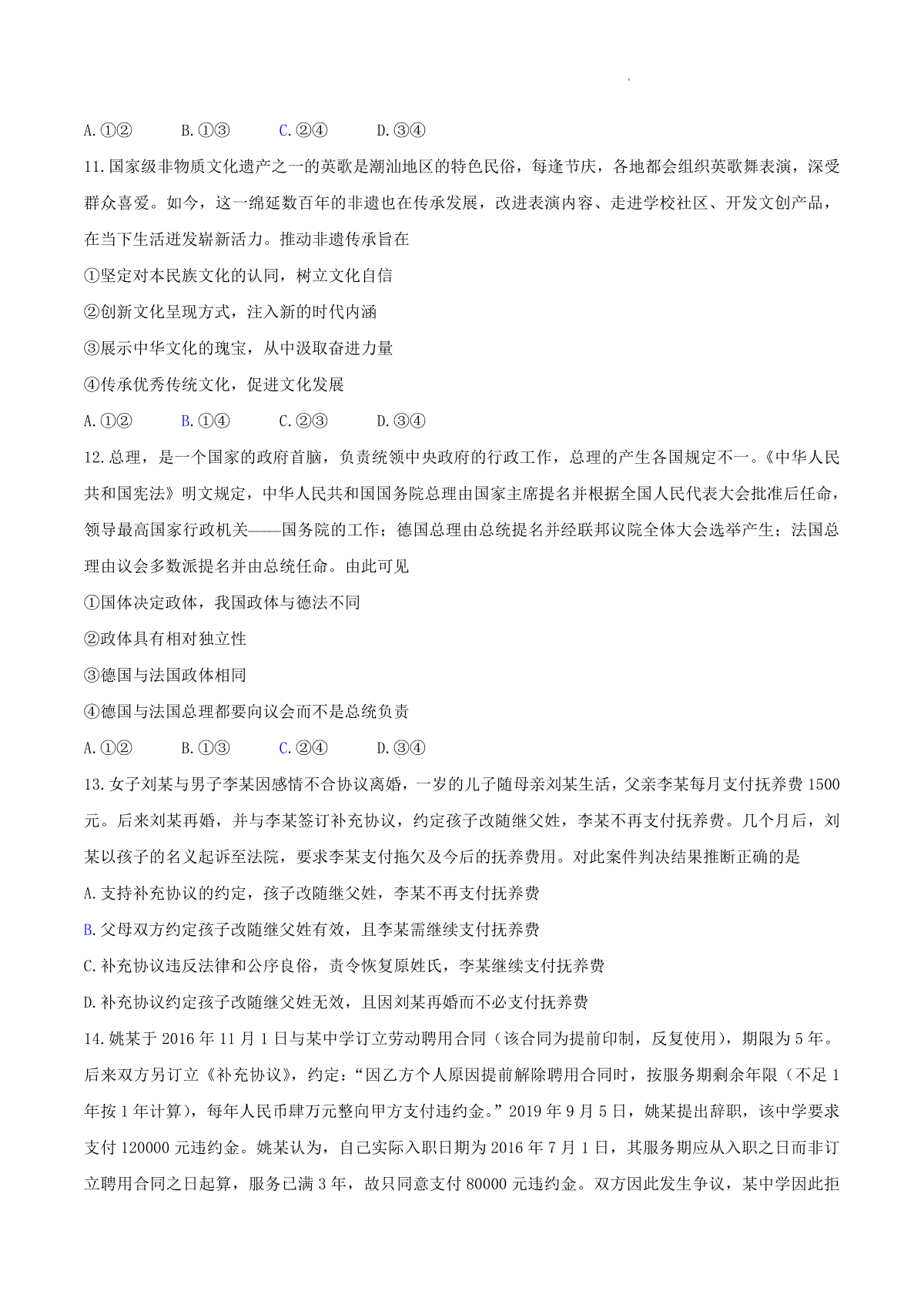 A.①②　　B.①③　　C.②④　　D.③④

11.国家级非物质文化遗产之一的英歌是潮汕地区的特色民俗，每逢节庆，各地都会组织英歌舞表演，深受群众喜爱。如今，这一绵延数百年的非遗也在传承发展，改进表演内容、走进学校社区、开发文创产品，在当下生活迸发崭新活力。推动非遗传承旨在

①坚定对本民族文化的认同，树立文化自信

②创新文化呈现方式，注入新的时代内涵

③展示中华文化的瑰宝，从中汲取奋进力量

④传承优秀传统文化，促进文化发展

A.①②　　B.①④　　C.②③　　D.③④

12.总理，是一个国家的政府首脑，负责统领中央政府的行政工作，总理的产生各国规定不一。《中华人民共和国宪法》明文规定，中华人民共和国国务院总理由国家主席提名并根据全国人民代表大会批准后任命，领导最高国家行政机关——国务院的工作；德国总理由总统提名并经联邦议院全体大会选举产生；法国总理由议会多数派提名并由总统任命。由此可见

①国体决定政体，我国政体与德法不同

②政体具有相对独立性

③德国与法国政体相同

④德国与法国总理都要向议会而不是总统负责

A.①②　　B.①③　　C.②④　　D.③④

13.女子刘某与男子李某因感情不合协议离婚，一岁的儿子随母亲刘某生活，父亲李某每月支付抚养费1500元。后来刘某再婚，并与李某签订补充协议，约定孩子改随继父姓，李某不再支付抚养费。几个月后，刘某以孩子的名义起诉至法院，要求李某支付拖欠及今后的抚养费用。对此案件判决结果推断正确的是

A.支持补充协议的约定，孩子改随继父姓，李某不再支付抚养费

B.父母双方约定孩子改随继父姓有效，且李某需继续支付抚养费

C.补充协议违反法律和公序良俗，责令恢复原姓氏，李某继续支付抚养费

D.补充协议约定孩子改随继父姓无效，且因刘某再婚而不必支付抚养费

14.姚某于2016年11月1日与某中学订立劳动聘用合同（该合同为提前印制，反复使用），期限为5年。后来双方另订立《补充协议》，约定：“因乙方个人原因提前解除聘用合同时，按服务期剩余年限（不足1年按1年计算），每年人民币肆万元整向甲方支付违约金。”2019年9月5日，姚某提出辞职，该中学要求支付120000元违约金。姚某认为，自己实际入职日期为2016年7月1日，其服务期应从入职之日而非订立聘用合同之日起算，服务已满3年，故只同意支付80000元违约金。双方因此发生争议，某中学因此拒